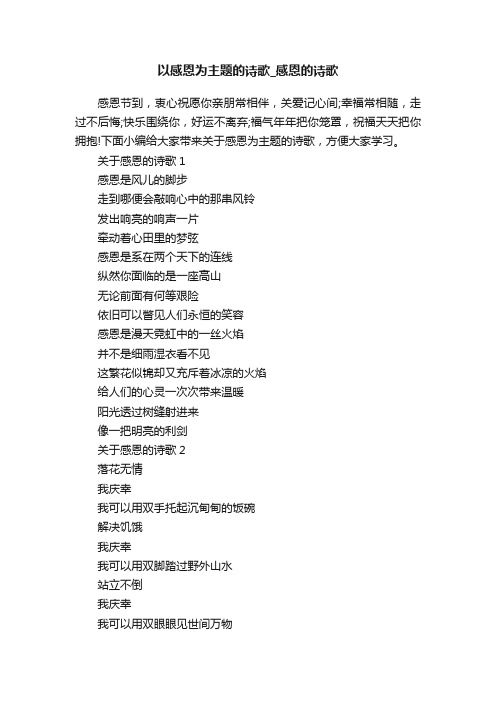 以感恩为主题的诗歌_感恩的诗歌

感恩节到，衷心祝愿你亲朋常相伴，关爱记心间;幸福常相随，走过不后悔;快乐围绕你，好运不离弃;福气年年把你笼罩，祝福天天把你拥抱!下面小编给大家带来关于感恩为主题的诗歌，方便大家学习。

关于感恩的诗歌 1

感恩是风儿的脚步

走到哪便会敲响心中的那串风铃

发出响亮的响声一片

牵动着心田里的梦弦

感恩是系在两个天下的连线

纵然你面临的是一座高山

无论前面有何等艰险

依旧可以瞥见人们永恒的笑容

感恩是漫天霓虹中的一丝火焰

并不是细雨湿衣看不见

这繁花似锦却又充斥着冰凉的火焰

给人们的心灵一次次带来温暖

阳光透过树缝射进来

像一把明亮的利剑

关于感恩的诗歌 2

落花无情

我庆幸

我可以用双手托起沉甸甸的饭碗

解决饥饿

我庆幸

我可以用双脚踏过野外山水

站立不倒

我庆幸

我可以用双眼眼见世间万物